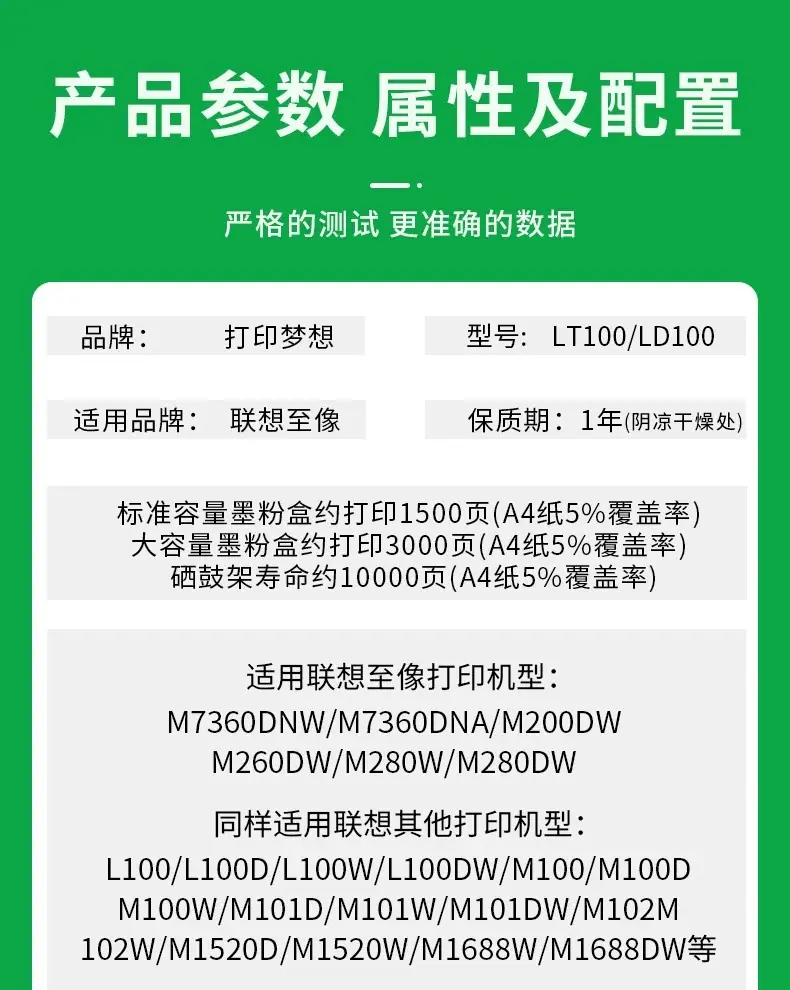 产品参数 属性及配置

严格的测试 更准确的数据

品牌： 打印梦想

型号： LT100/LD100

适用品牌： 联想至像

保质期：1年(阴凉干燥处)

标准容量墨粉盒约打印1500页(A4纸5%覆盖率)
大容量墨粉盒约打印3000页(A4纸5%覆盖率)
硒鼓架寿命约10000页(A4纸5%覆盖率)

适用联想至像打印机型：
M7360DNW/M7360DNA/M200DW
M260DW/M280W/M280DW

同样适用联想其他打印机型：
L100/L100D/L100W/L100DW/M100/M100D
M100W/M101D/M101W/M101DW/M102M
102W/M1520D/M1520W/M1688W/M1688DW等